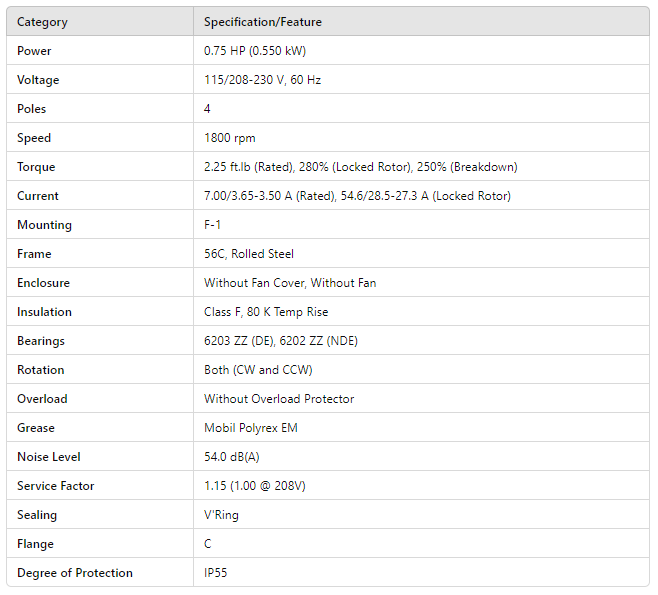 | Category | Specification/Feature |
|---|---|
| Power | 0.75 HP (0.550 kW) |
| Voltage | 115/208-230 V, 60 Hz |
| Poles | 4 |
| Speed | 1800 rpm |
| Torque | 2.25 ft.lb (Rated), 280% (Locked Rotor), 250% (Breakdown) |
| Current | 7.00/3.65-3.50 A (Rated), 54.6/28.5-27.3 A (Locked Rotor) |
| Mounting | F-1 |
| Frame | 56C, Rolled Steel |
| Enclosure | Without Fan Cover, Without Fan |
| Insulation | Class F, 80 K Temp Rise |
| Bearings | 6203 ZZ (DE), 6202 ZZ (NDE) |
| Rotation | Both (CW and CCW) |
| Overload | Without Overload Protector |
| Grease | Mobil Polyrex EM |
| Noise Level | 54.0 dB(A) |
| Service Factor | 1.15 (1.00 @ 208V) |
| Sealing | V'Ring |
| Flange | C |
| Degree of Protection | IP55 |